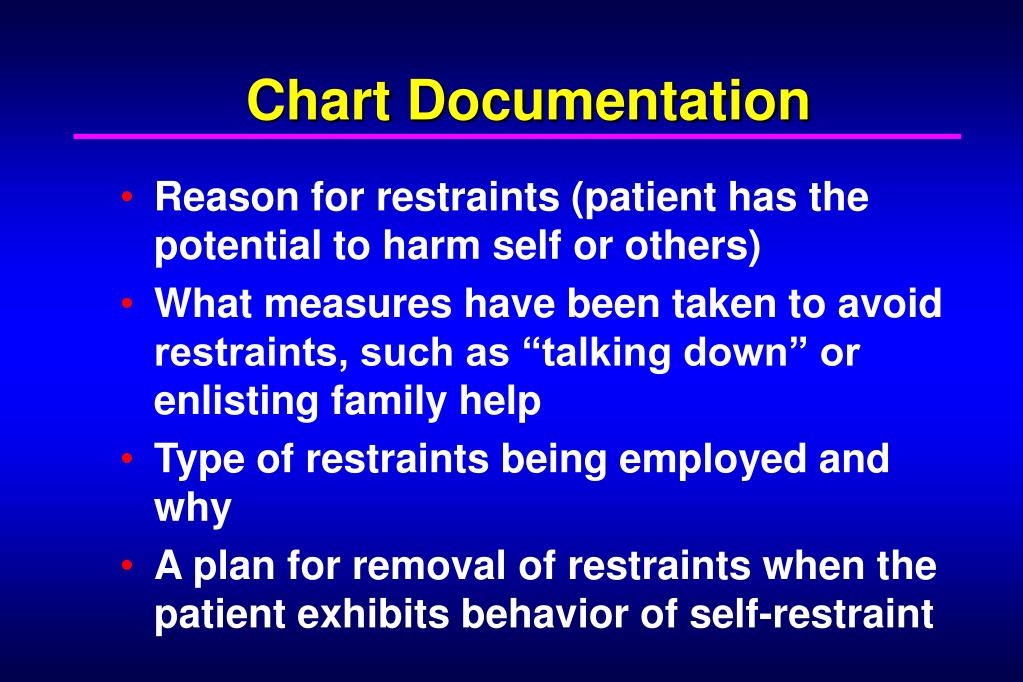 Chart Documentation

• Reason for restraints (patient has the potential to harm self or others)
• What measures have been taken to avoid restraints, such as “talking down” or enlisting family help
• Type of restraints being employed and why
• A plan for removal of restraints when the patient exhibits behavior of self-restraint